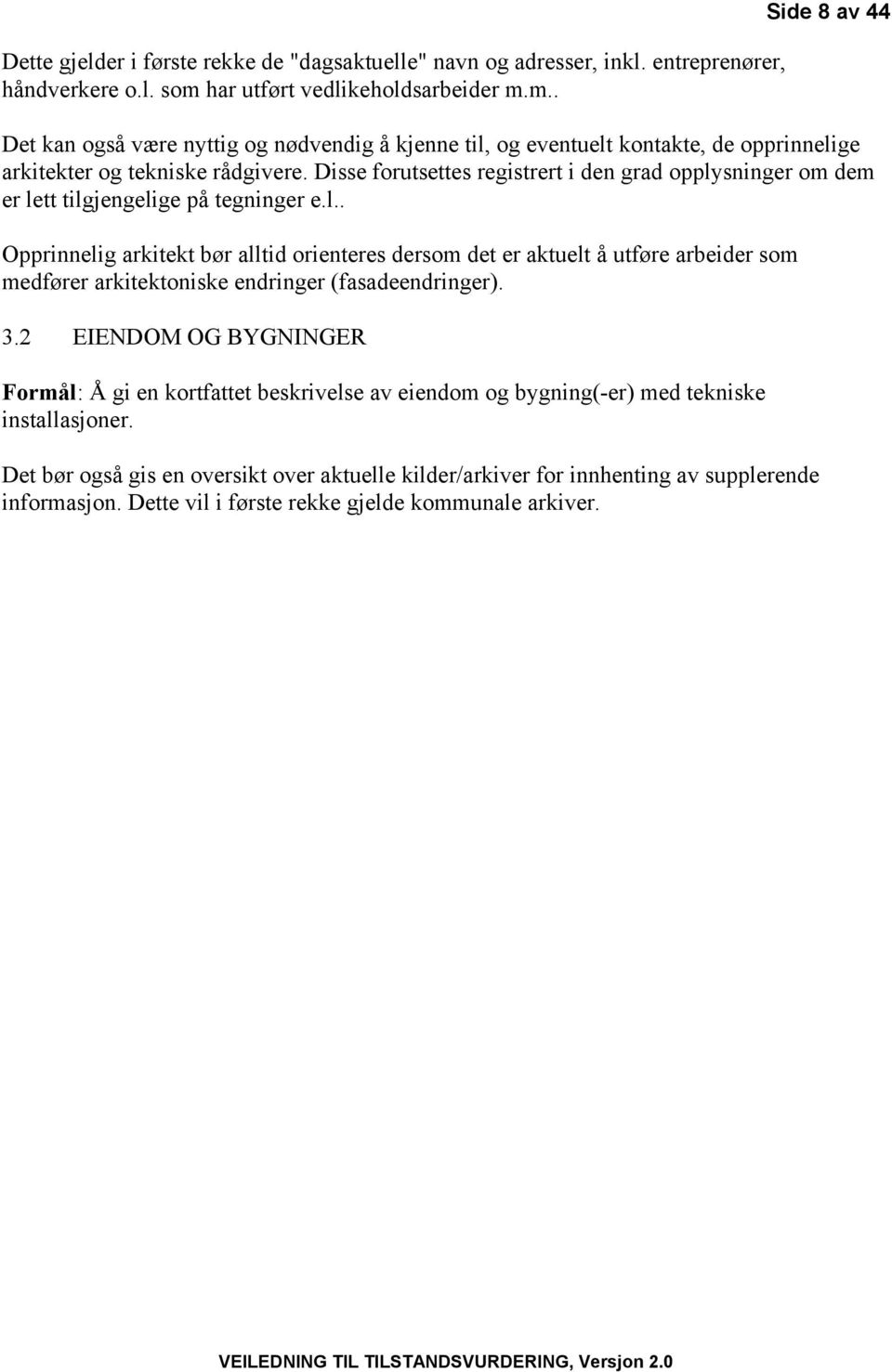 Side 8 av 44

Dette gjelder i første rekke de "dagsaktuelle" navn og adresser, inkl. entreprenører, håndverkere o.l. som har utført vedlikeholdsarbeider m.m..

Det kan også være nyttig og nødvendig å kjenne til, og eventuelt kontakte, de opprinnelige arkitekter og tekniske rådgivere. Disse forutsettes registrert i den grad opplysninger om dem er lett tilgjengelige på tegninger e.l..

Opprinnelig arkitekt bør alltid orienteres dersom det er aktuelt å utføre arbeider som medfører arkitektoniske endringer (fasadeendringer).

3.2 EIENDOM OG BYGNINGER

Formål: Å gi en kortfattet beskrivelse av eiendom og bygning(-er) med tekniske installasjoner.

Det bør også gis en oversikt over aktuelle kilder/arkiver for innhenting av supplerende informasjon. Dette vil i første rekke gjelde kommunale arkiver.

VEILEDNING TIL TILSTANDSVURDERING, Versjon 2.0